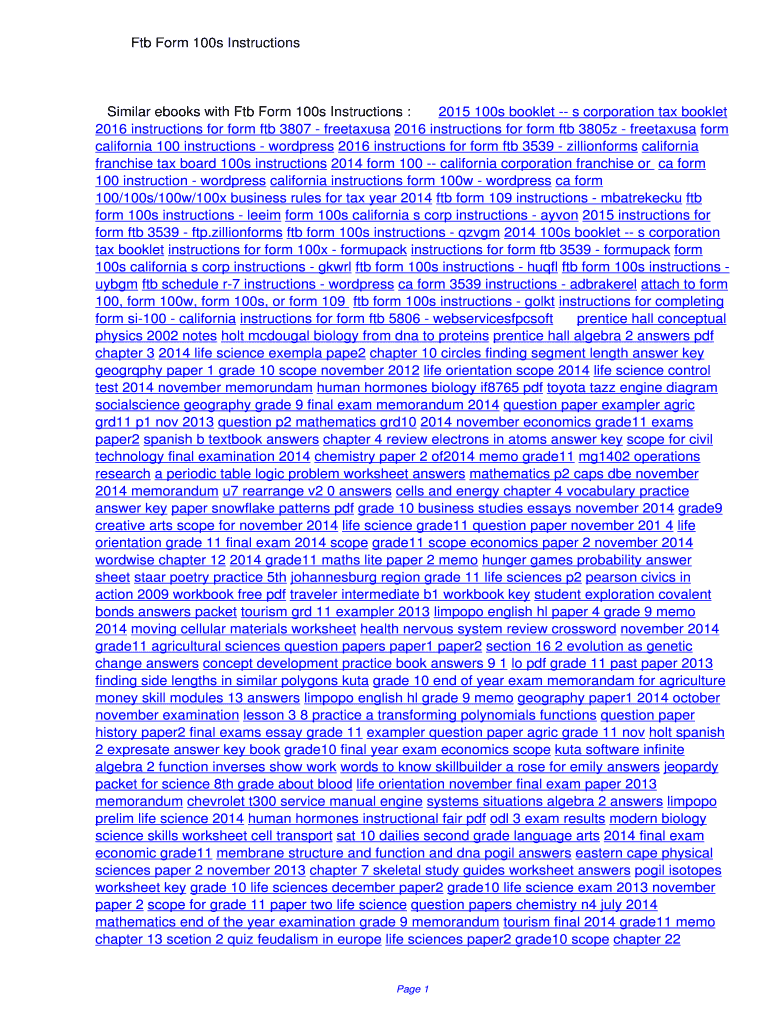 Ftb Form 100s Instructions

Similar ebooks with Ftb Form 100s Instructions : 2015 100s booklet -- s corporation tax booklet 2016 instructions for form ftb 3807 - freetaxusa 2016 instructions for form ftb 3805z - freetaxusa form california 100 instructions - wordpress 2016 instructions for form ftb 3539 - zillionforms california franchise tax board 100s instructions 2014 form 100 -- california corporation franchise or ca form 100 instruction - wordpress california instructions form 100w - wordpress ca form 100/100s/100w/100x business rules for tax year 2014 ftb form 109 instructions - mbatrekecku ftb form 100s instructions - leeim form 100s california s corp instructions - ayvon 2015 instructions for form ftb 3539 - ftp.zillionforms ftb form 100s instructions - qzvgm 2014 100s booklet -- s corporation tax booklet instructions for form 100x - formupack instructions for form ftb 3539 - formupack form 100s california s corp instructions - gkwrl ftb form 100s instructions - huqfl ftb form 100s instructions - uybgm ftb schedule r-7 instructions - wordpress ca form 3539 instructions - adbrakerel attach to form 100, form 100w, form 100s, or form 109 ftb form 100s instructions - golkt instructions for completing form si-100 - california instructions for form ftb 5806 - webservicesfpcsoft prentice hall conceptual physics 2002 notes holt mcdougal biology from dna to proteins prentice hall algebra 2 answers pdf chapter 3 2014 life science exempla pape2 chapter 10 circles finding segment length answer key geogrqphy paper 1 grade 10 scope november 2012 life orientation scope 2014 life science control test 2014 november memorundam human hormones biology if8765 pdf toyota tazz engine diagram socialscience geography grade 9 final exam memorandum 2014 question paper exampler agric grd11 p1 nov 2013 question p2 mathematics grd10 2014 november economics grade11 exams paper2 spanish b textbook answers chapter 4 review electrons in atoms answer key scope for civil technology final examination 2014 chemistry paper 2 of2014 memo grade11 mg1402 operations research a periodic table logic problem worksheet answers mathematics p2 caps dbe november 2014 memorandum u7 rearrange v2 0 answers cells and energy chapter 4 vocabulary practice answer key paper snowflake patterns pdf grade 10 business studies essays november 2014 grade9 creative arts scope for november 2014 life science grade11 question paper november 201 4 life orientation grade 11 final exam 2014 scope grade11 scope economics paper 2 november 2014 wordwise chapter 12 2014 grade11 maths lite paper 2 memo hunger games probability answer sheet staar poetry practice 5th johannesburg region grade 11 life sciences p2 pearson civics in action 2009 workbook free pdf traveler intermediate b1 workbook key student exploration covalent bonds answers packet tourism grd 11 exampler 2013 limpopo english hl paper 4 grade 9 memo 2014 moving cellular materials worksheet health nervous system review crossword november 2014 grade11 agricultural sciences question papers paper1 paper2 section 16 2 evolution as genetic change answers concept development practice book answers 9 1 lo pdf grade 11 past paper 2013 finding side lengths in similar polygons kuta grade 10 end of year exam memorandam for agriculture money skill modules 13 answers limpopo english hl grade 9 memo geography paper1 2014 october november examination lesson 3 8 practice a transforming polynomials functions question paper history paper2 final exams essay grade 11 exampler question paper agric grade 11 nov holt spanish 2 expresate answer key book grade10 final year exam economics scope kuta software infinite algebra 2 function inverses show work words to know skillbuilder a rose for emily answers jeopardy packet for science 8th grade about blood life orientation november final exam paper 2013 memorandum chevrolet t300 service manual engine systems situations algebra 2 answers limpopo prelim life science 2014 human hormones instructional fair pdf odl 3 exam results modern biology science skills worksheet cell transport sat 10 dailies second grade language arts 2014 final exam economic grade11 membrane structure and function and dna pogil answers eastern cape physical sciences paper 2 november 2013 chapter 7 skeletal study guides worksheet answers pogil isotopes worksheet key grade 10 life sciences december paper2 grade10 life science exam 2013 november paper 2 scope for grade 11 paper two life science question papers chemistry n4 july 2014 mathematics end of the year examination grade 9 memorandum tourism final 2014 grade11 memo chapter 13 scetion 2 quiz feudalism in europe life sciences paper2 grade10 scope chapter 22

Page 1